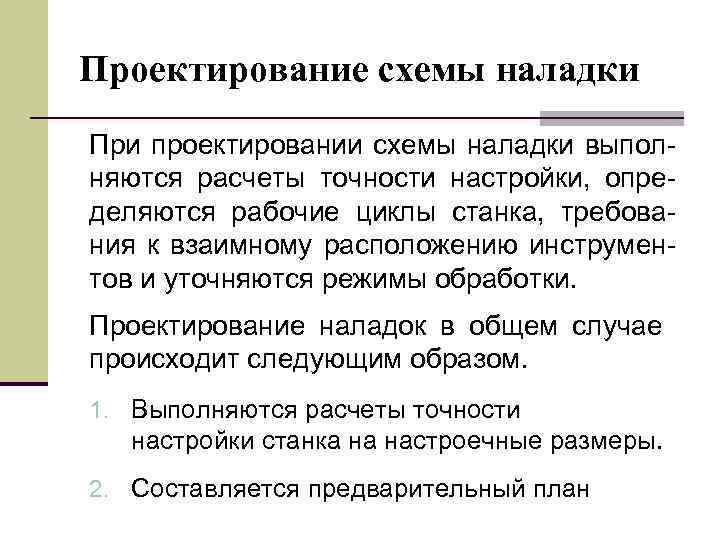 Проектирование схемы наладки

При проектировании схемы наладки выполняются расчеты точности настройки, определяются рабочие циклы станка, требования к взаимному расположению инструментов и уточняются режимы обработки.

Проектирование наладок в общем случае происходит следующим образом.

1. Выполняются расчеты точности настройки станка на настроечные размеры.

2. Составляется предварительный план